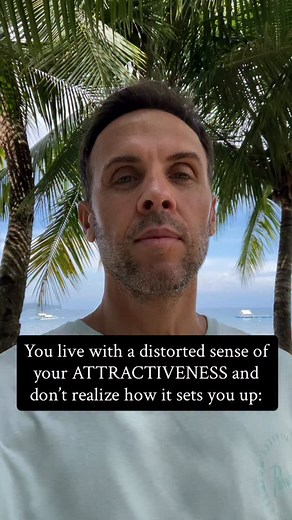 You live with a distorted sense of your ATTRACTIVENESS and don't realize how it sets you up: